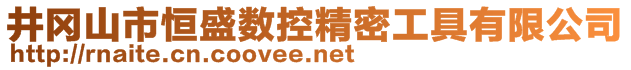 井冈山市恒盛数控精密工具有限公司
http://rnaite.cn.coovee.net